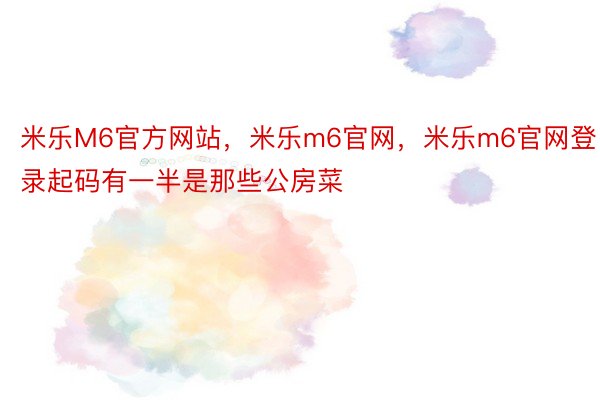 米乐M6官方网站，米乐m6官网，米乐m6官网登录起码有一半是那些公房菜